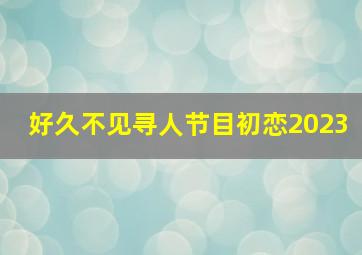 好久不见寻人节目初恋2023